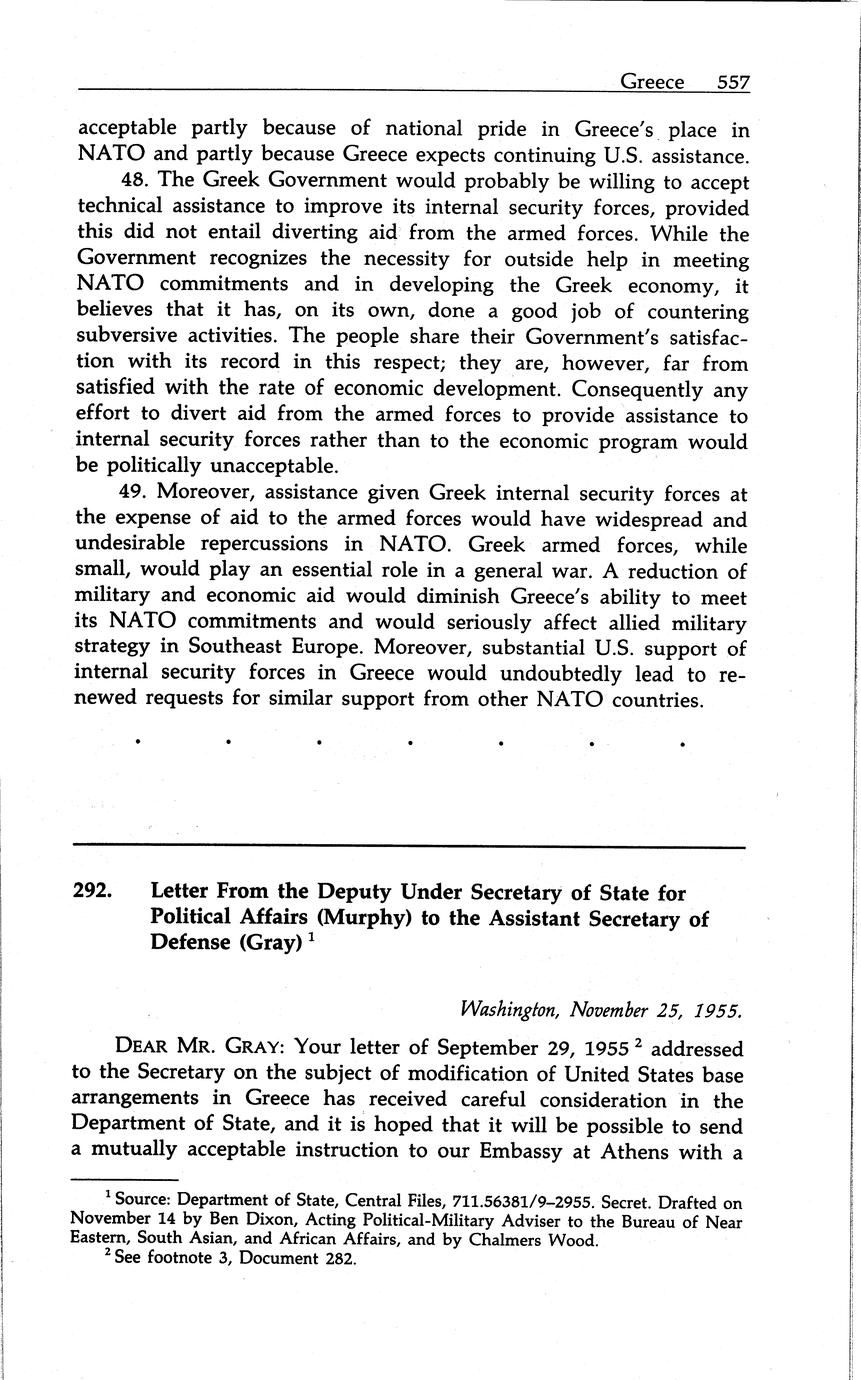 Greece 557

acceptable partly because of national pride in Greece's place in NATO and partly because Greece expects continuing U.S. assistance.

48. The Greek Government would probably be willing to accept technical assistance to improve its internal security forces, provided this did not entail diverting aid from the armed forces. While the Government recognizes the necessity for outside help in meeting NATO commitments and in developing the Greek economy, it believes that it has, on its own, done a good job of countering subversive activities. The people share their Government's satisfaction with its record in this respect; they are, however, far from satisfied with the rate of economic development. Consequently any effort to divert aid from the armed forces to provide assistance to internal security forces rather than to the economic program would be politically unacceptable.

49. Moreover, assistance given Greek internal security forces at the expense of aid to the armed forces would have widespread and undesirable repercussions in NATO. Greek armed forces, while small, would play an essential role in a general war. A reduction of military and economic aid would diminish Greece's ability to meet its NATO commitments and would seriously affect allied military strategy in Southeast Europe. Moreover, substantial U.S. support of internal security forces in Greece would undoubtedly lead to renewed requests for similar support from other NATO countries.

. . . . . . .

292. Letter From the Deputy Under Secretary of State for Political Affairs (Murphy) to the Assistant Secretary of Defense (Gray) $^1$

Washington, November 25, 1955.

DEAR MR. GRAY: Your letter of September 29, 1955 $^2$ addressed to the Secretary on the subject of modification of United States base arrangements in Greece has received careful consideration in the Department of State, and it is hoped that it will be possible to send a mutually acceptable instruction to our Embassy at Athens with a

$^1$ Source: Department of State, Central Files, 711.56381/9–2955. Secret. Drafted on November 14 by Ben Dixon, Acting Political-Military Adviser to the Bureau of Near Eastern, South Asian, and African Affairs, and by Chalmers Wood.

$^2$ See footnote 3, Document 282.